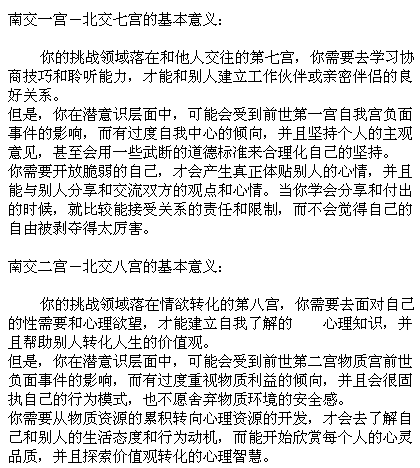 南交一宫－北交七宫的基本意义：

你的挑战领域落在和他人交往的第七宫，你需要去学习协商技巧和聆听能力，才能和别人建立工作伙伴或亲密伴侣的良好关系。
但是，你在潜意识层面中，可能会受到前世第一宫自我宫负面事件的影响，而有过度自我中心的倾向，并且坚持个人的主观意见，甚至会用一些武断的道德标准来合理化自己的坚持。
你需要开放脆弱的自己，才会产生真正体贴别人的心情，并且能与别人分享和交流双方的观点和心情。当你学会分享和付出的时候，就比较能接受关系的责任和限制，而不会觉得自己的自由被剥夺得太厉害。

南交二宫－北交八宫的基本意义：

你的挑战领域落在情欲转化的第八宫，你需要去面对自己的性需要和心理欲望，才能建立自我了解的　　心理知识，并且帮助别人转化人生的价值观。
但是，你在潜意识层面中，可能会受到前世第二宫物质宫前世负面事件的影响，而有过度重视物质利益的倾向，并且会很固执自己的行为模式，也不愿舍弃物质环境的安全感。
你需要从物质资源的累积转向心理资源的开发，才会去了解自己和别人的生活态度和行为动机，而能开始欣赏每个人的心灵品质，并且探索价值观转化的心理智慧。